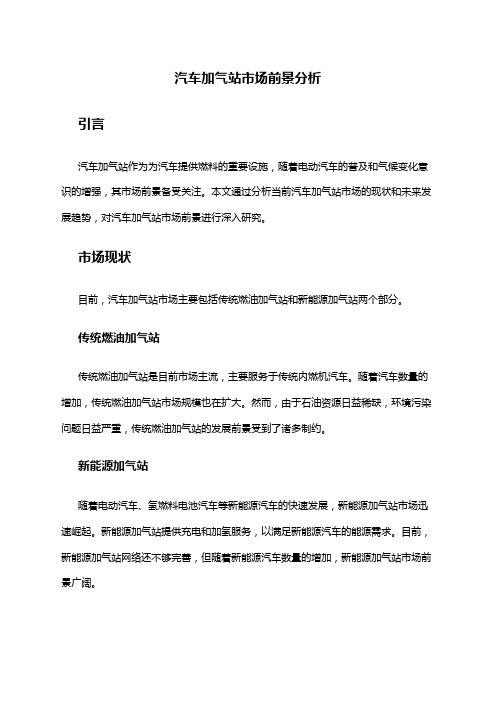 汽车加气站市场前景分析

引言

汽车加气站作为为汽车提供燃料的重要设施，随着电动汽车的普及和气候变化意识的增强，其市场前景备受关注。本文通过分析当前汽车加气站市场的现状和未来发展趋势，对汽车加气站市场前景进行深入研究。

市场现状

目前，汽车加气站市场主要包括传统燃油加气站和新能源加气站两个部分。

传统燃油加气站

传统燃油加气站是目前市场主流，主要服务于传统内燃机汽车。随着汽车数量的增加，传统燃油加气站市场规模也在扩大。然而，由于石油资源日益稀缺，环境污染问题日益严重，传统燃油加气站的发展前景受到了诸多制约。

新能源加气站

随着电动汽车、氢燃料电池汽车等新能源汽车的快速发展，新能源加气站市场迅速崛起。新能源加气站提供充电和加氢服务，以满足新能源汽车的能源需求。目前，新能源加气站网络还不够完善，但随着新能源汽车数量的增加，新能源加气站市场前景广阔。